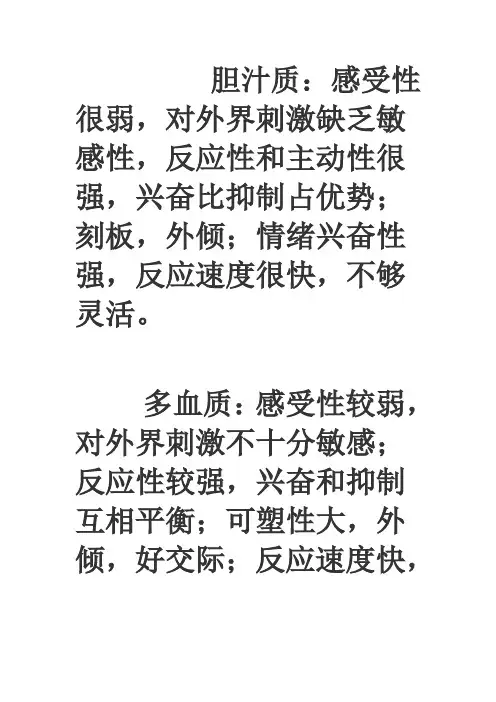 胆汁质：感受性很弱，对外界刺激缺乏敏感性，反应性和主动性很强，兴奋比抑制占优势；刻板，外倾；情绪兴奋性强，反应速度很快，不够灵活。

多血质：感受性较弱，对外界刺激不十分敏感；反应性较强，兴奋和抑制互相平衡；可塑性大，外倾，好交际；反应速度快，